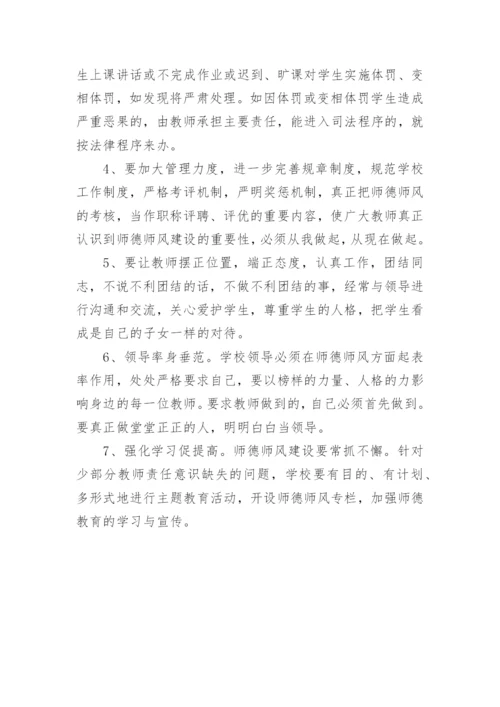 生上课讲话或不完成作业或迟到、旷课对学生实施体罚、变相体罚，如发现将严肃处理。如因体罚或变相体罚学生造成严重恶果的，由教师承担主要责任，能进入司法程序的，就按法律程序来办。

4、要加大管理力度，进一步完善规章制度，规范学校工作制度，严格考评机制，严明奖惩机制，真正把师德师风的考核，当作职称评聘、评优的重要内容，使广大教师真正认识到师德师风建设的重要性，必须从我做起，从现在做起。

5、要让教师摆正位置，端正态度，认真工作，团结同志，不说不利团结的话，不做不利团结的事，经常与领导进行沟通和交流，关心爱护学生，尊重学生的人格，把学生看成是自己的子女一样的对待。

6、领导率身垂范。学校领导必须在师德师风方面起表率作用，处处严格要求自己，要以榜样的力量、人格的力影响身边的每一位教师。要求教师做到的，自己必须首先做到。要真正做堂堂正正的人，明明白白当领导。

7、强化学习促提高。师德师风建设要常抓不懈。针对少部分教师责任意识缺失的问题，学校要有目的、有计划、多形式地进行主题教育活动，开设师德师风专栏，加强师德教育的学习与宣传。